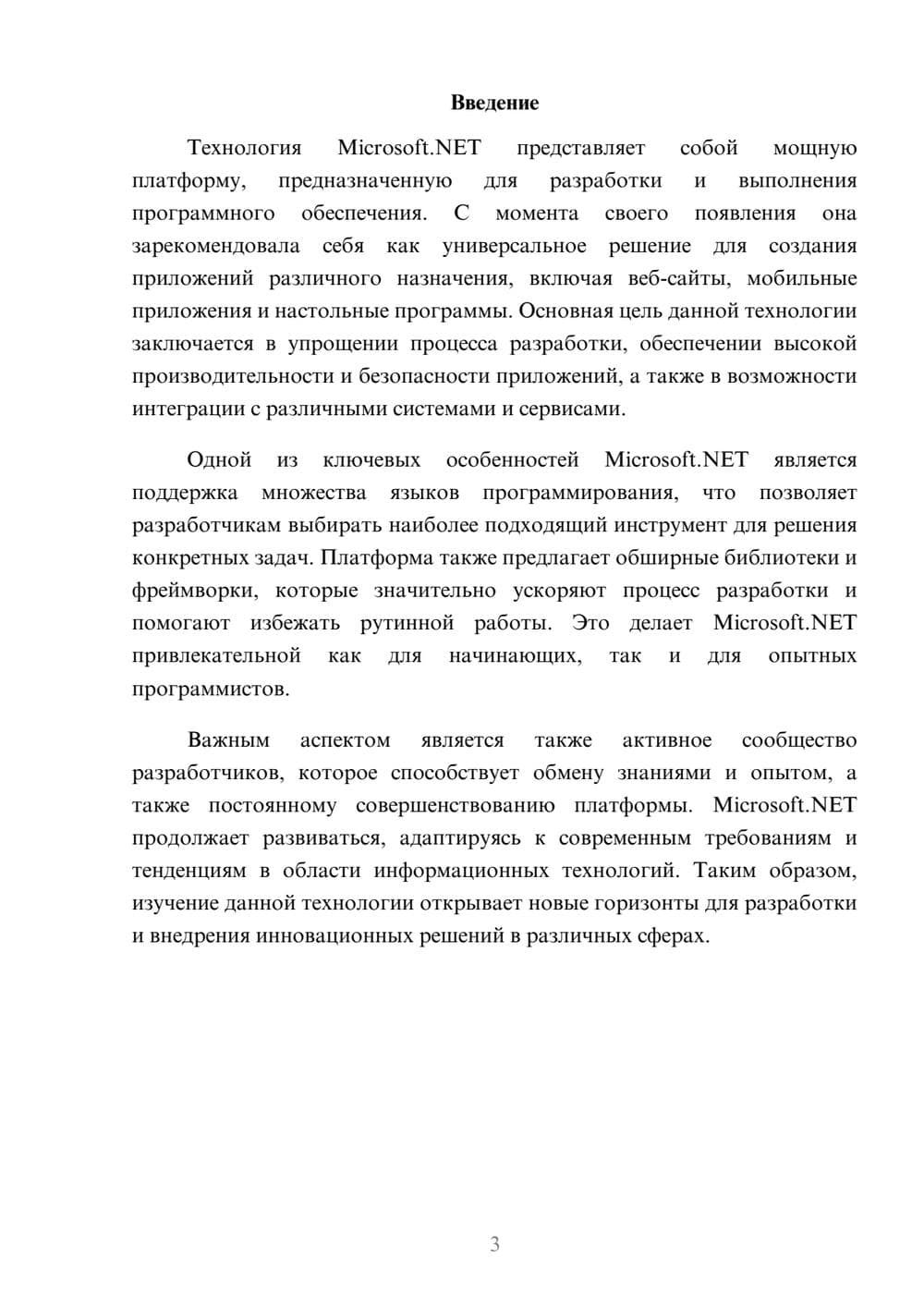 Введение

Технология Microsoft.NET представляет собой мощную платформу, предназначенную для разработки и выполнения программного обеспечения. С момента своего появления она зарекомендовала себя как универсальное решение для создания приложений различного назначения, включая веб-сайты, мобильные приложения и настольные программы. Основная цель данной технологии заключается в упрощении процесса разработки, обеспечении высокой производительности и безопасности приложений, а также в возможности интеграции с различными системами и сервисами.

Одной из ключевых особенностей Microsoft.NET является поддержка множества языков программирования, что позволяет разработчикам выбирать наиболее подходящий инструмент для решения конкретных задач. Платформа также предлагает обширные библиотеки и фреймворки, которые значительно ускоряют процесс разработки и помогают избежать рутинной работы. Это делает Microsoft.NET привлекательной как для начинающих, так и для опытных программистов.

Важным аспектом является также активное сообщество разработчиков, которое способствует обмену знаниями и опытом, а также постоянному совершенствованию платформы. Microsoft.NET продолжает развиваться, адаптируясь к современным требованиям и тенденциям в области информационных технологий. Таким образом, изучение данной технологии открывает новые горизонты для разработки и внедрения инновационных решений в различных сферах.

3